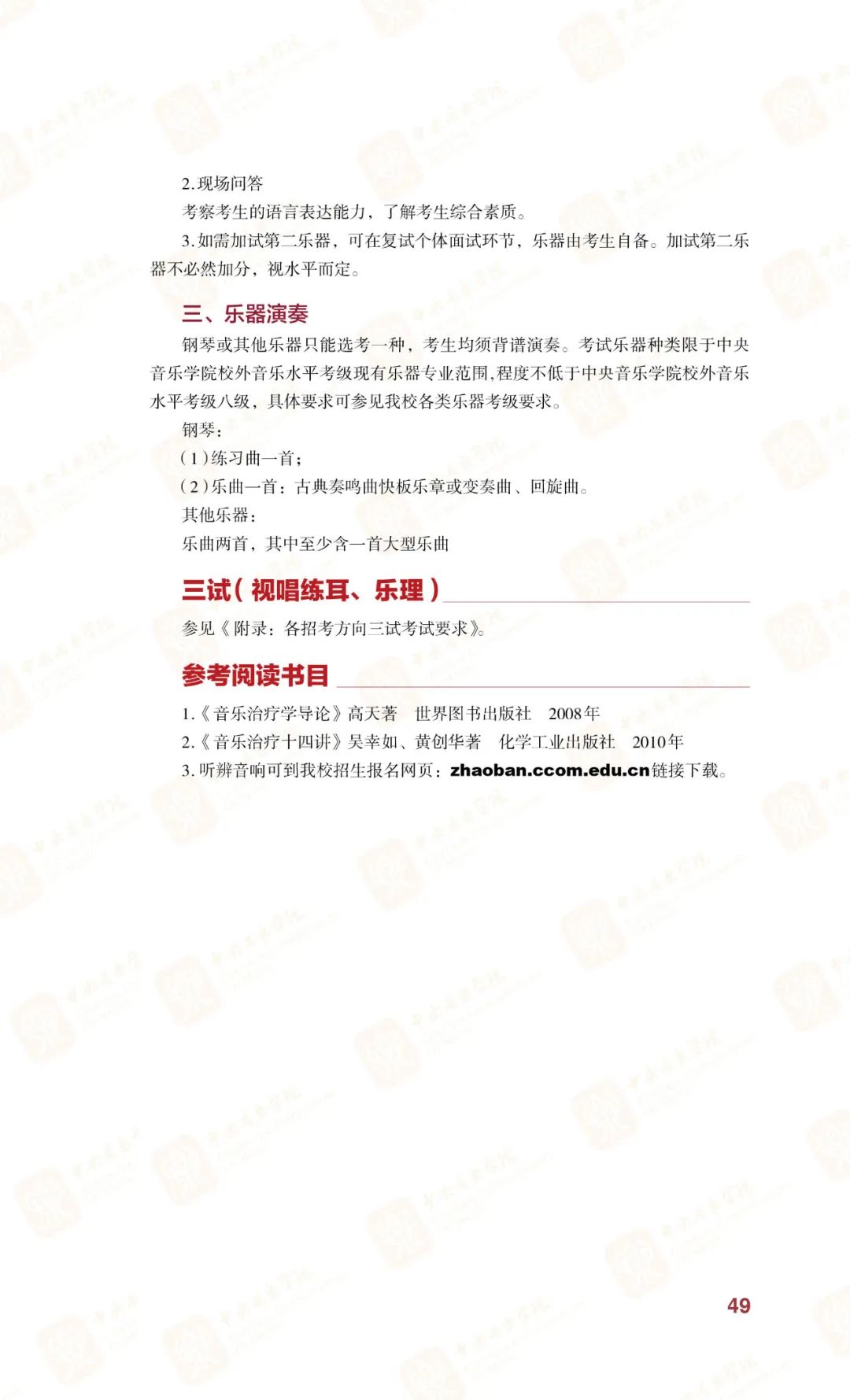 2.现场问答

考察考生的语言表达能力，了解考生综合素质。

3.如需加试第二乐器，可在复试个体面试环节，乐器由考生自备。加试第二乐器不必然加分，视水平而定。

三、乐器演奏

钢琴或其他乐器只能选考一种，考生均须背谱演奏。考试乐器种类限于中央音乐学院校外音乐水平考级现有乐器专业范围,程度不低于中央音乐学院校外音乐水平考级八级，具体要求可参见我校各类乐器考级要求。

钢琴：

（1）练习曲一首；

（2）乐曲一首：古典奏鸣曲快板乐章或变奏曲、回旋曲。

其他乐器：

乐曲两首，其中至少含一首大型乐曲

三试（视唱练耳、乐理）

参见《附录：各招考方向三试考试要求》。

参考阅读书目

1.《音乐治疗学导论》高天著　世界图书出版社　2008年

2.《音乐治疗十四讲》吴幸如、黄创华著　化学工业出版社　2010年

3.听辨音响可到我校招生报名网页：zhaoban.ccom.edu.cn链接下载。

49